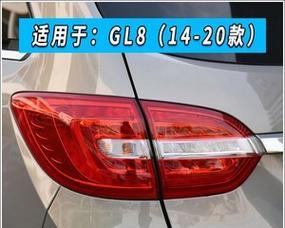 适用于：GL8（14-20款）